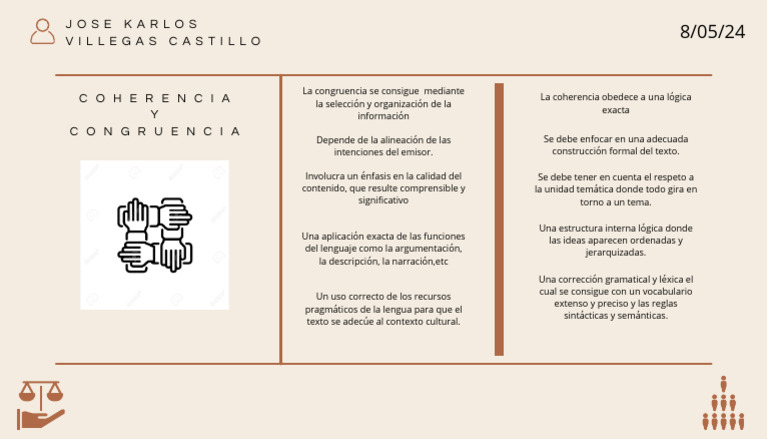 JOSE KARLOS VILLEGAS CASTILLO

8/05/24

COHERENCIA Y CONGRUENCIA

La congruencia se consigue mediante la selección y organización de la información

Depende de la alineación de las intenciones del emisor.

Involucra un énfasis en la calidad del contenido, que resulte comprensible y significativo

Una aplicación exacta de las funciones del lenguaje como la argumentación, la descripción, la narración,etc

Un uso correcto de los recursos pragmáticos de la lengua para que el texto se adecúe al contexto cultural.

La coherencia obedece a una lógica exacta

Se debe enfocar en una adecuada construcción formal del texto.

Se debe tener en cuenta el respeto a la unidad temática donde todo gira en torno a un tema.

Una estructura interna lógica donde las ideas aparecen ordenadas y jerarquizadas.

Una corrección gramatical y léxica el cual se consigue con un vocabulario extenso y preciso y las reglas sintácticas y semánticas.